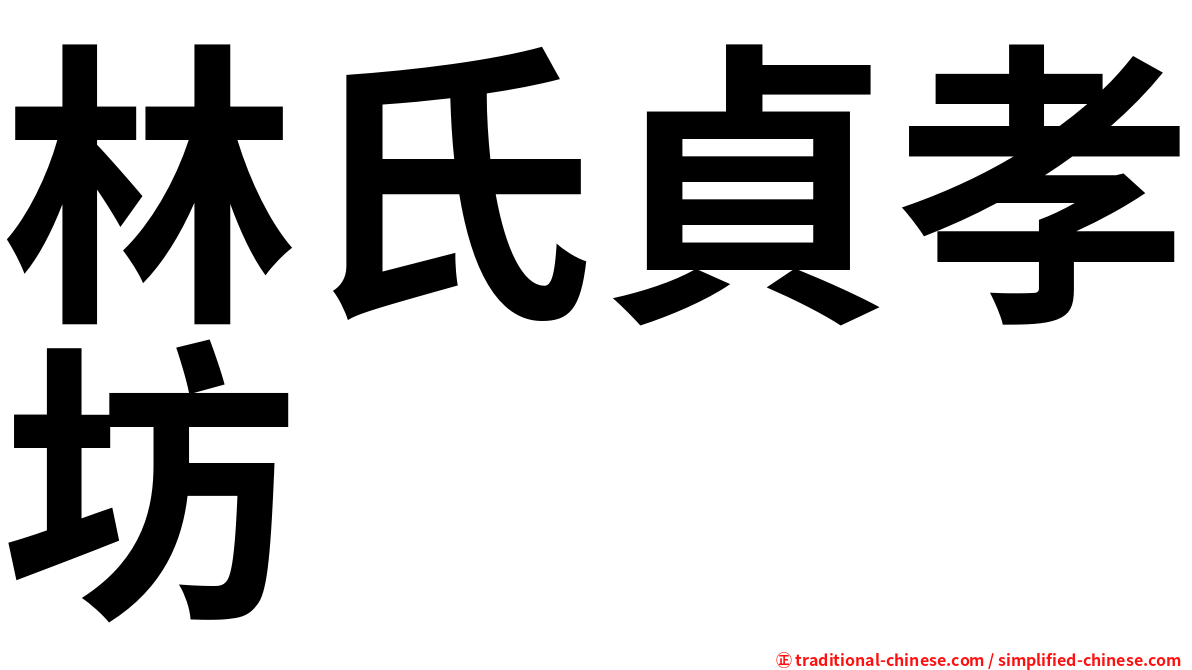 林氏貞孝坊

㊣ traditional-chinese.com / simplified-chinese.com